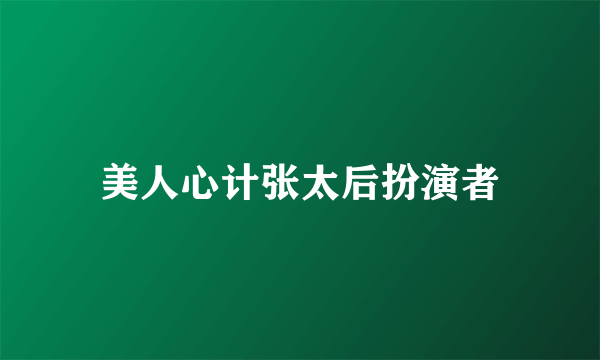 美人心计张太后扮演者